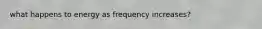 what happens to energy as frequency increases?